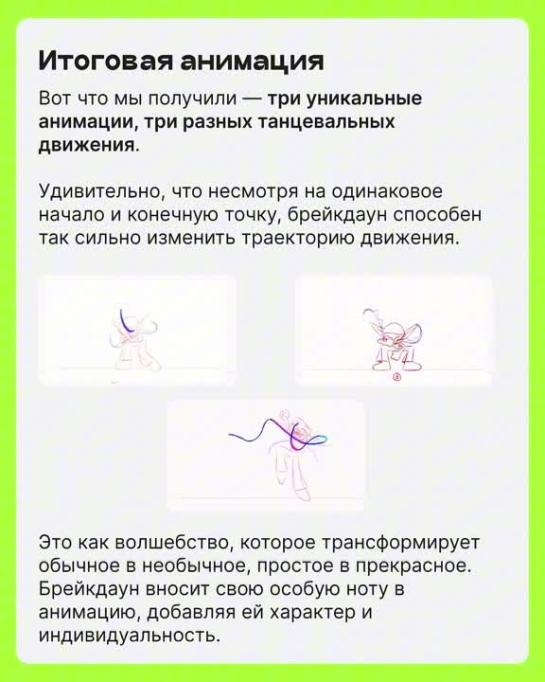 Итоговая анимация

Вот что мы получили — три уникальные анимации, три разных танцевальных движения.

Удивительно, что несмотря на одинаковое начало и конечную точку, брейкдаун способен так сильно изменить траекторию движения.

Это как волшебство, которое трансформирует обычное в необычное, простое в прекрасное. Брейкдаун вносит свою особую ноту в анимацию, добавляя ей характер и индивидуальность.